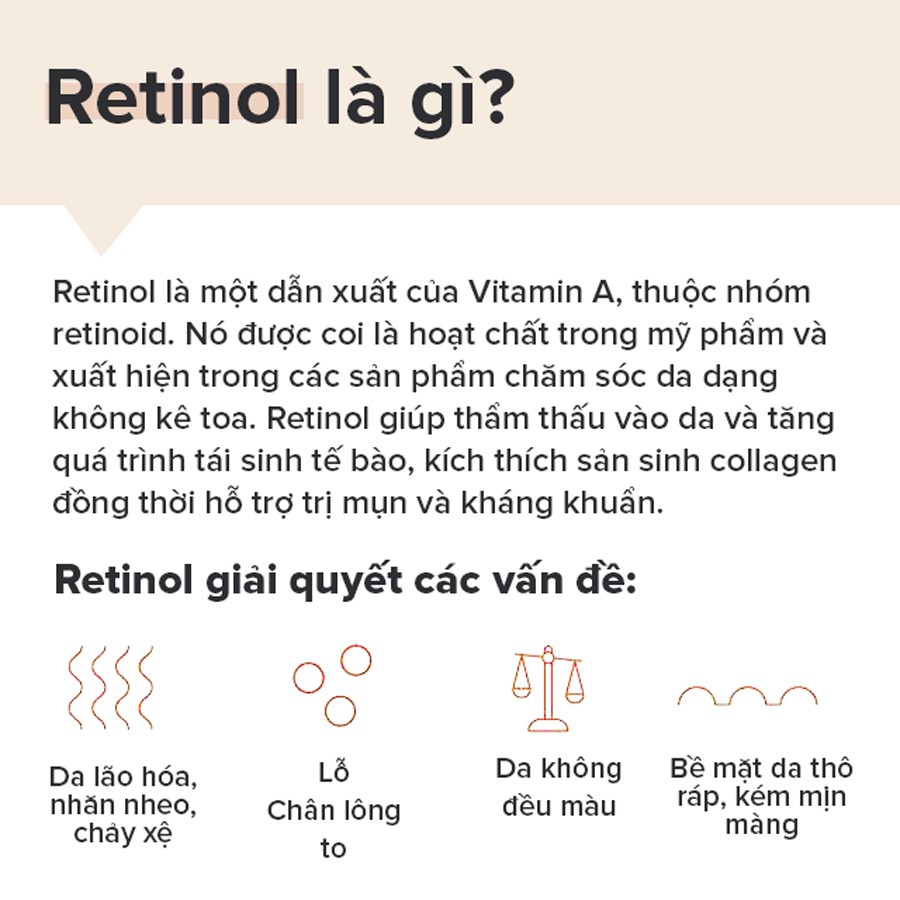 Retinol là gì?

Retinol là một dẫn xuất của Vitamin A, thuộc nhóm retinoid. Nó được coi là hoạt chất trong mỹ phẩm và xuất hiện trong các sản phẩm chăm sóc da dạng không kê toa. Retinol giúp thẩm thấu vào da và tăng quá trình tái sinh tế bào, kích thích sản sinh collagen đồng thời hỗ trợ trị mụn và kháng khuẩn.

Retinol giải quyết các vấn đề:

Da lão hóa, nhăn nheo, chảy xệ

Lỗ Chân lông to

Da không đều màu

Bề mặt da thô ráp, kém mịn màng